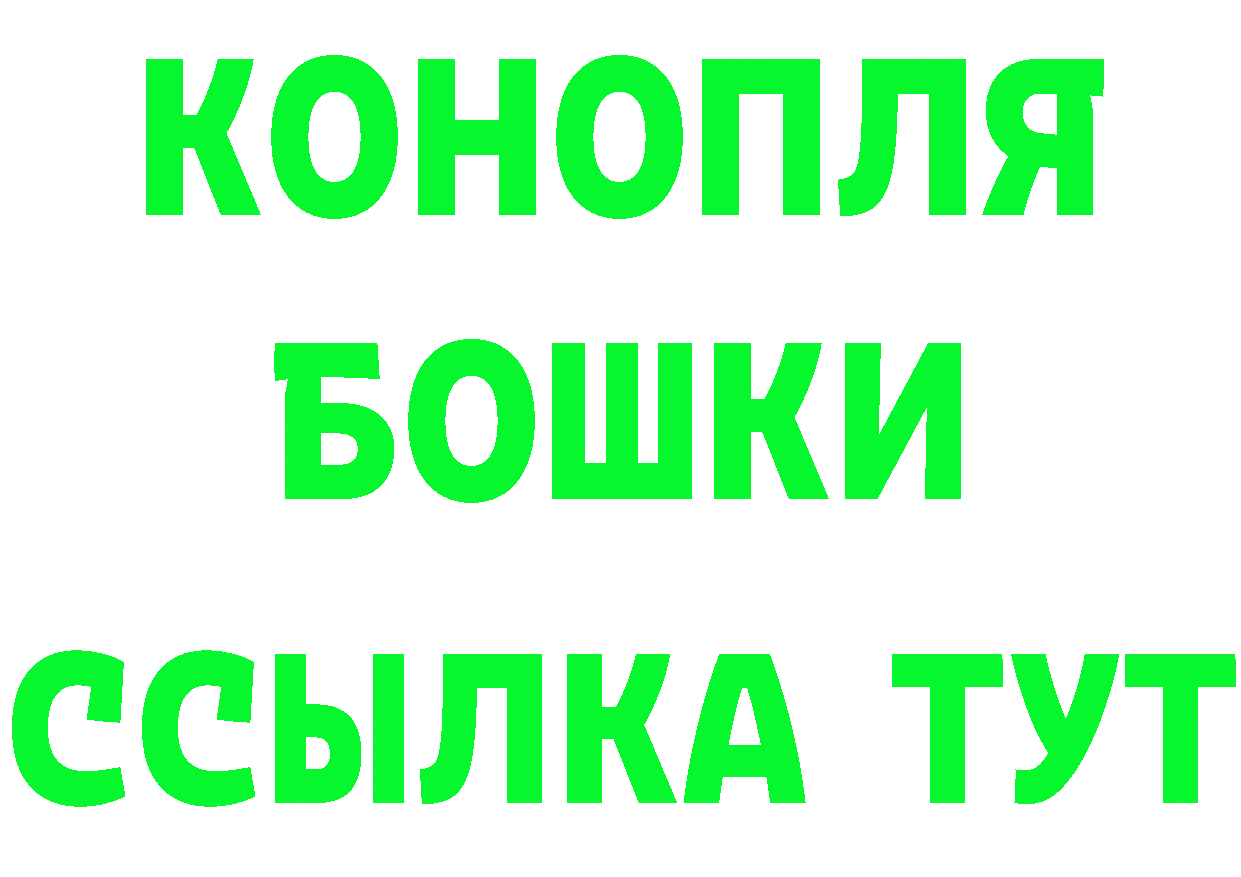 КОНОПЛЯ
БОШКИ
ССЫЛКА ТУТ